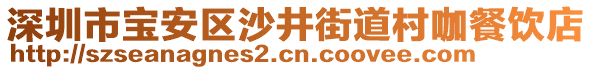 深圳市宝安区沙井街道村咖餐饮店
http://szseanagnes2.cn.coovee.com